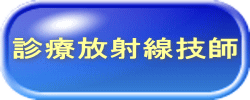 診療放射線技師